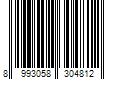 8 993058 304812